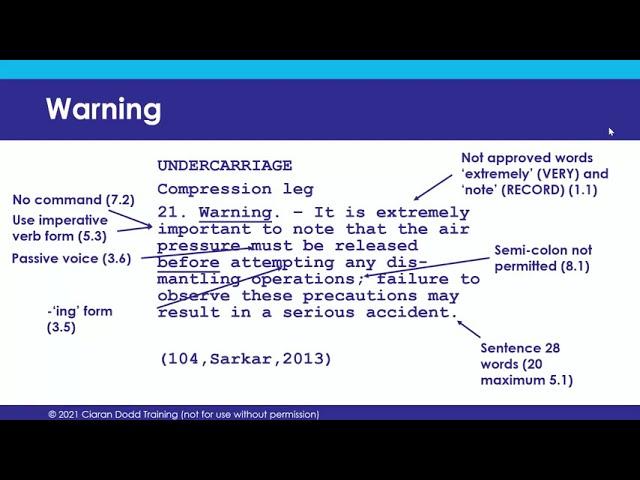 Warning

UNDERCARRIAGE

Compression leg

21. Warning. – It is extremely important to note that the air pressure must be released before attempting any dismantling operations; failure to observe these precautions may result in a serious accident.

(104,Sarkar,2013)

No command (7.2)

Use imperative verb form (5.3)

Passive voice (3.6)

-'ing' form (3.5)

Not approved words 'extremely' (VERY) and 'note' (RECORD) (1.1)

Semi-colon not permitted (8.1)

Sentence 28 words (20 maximum 5.1)

© 2021 Ciaran Dodd Training (not for use without permission)